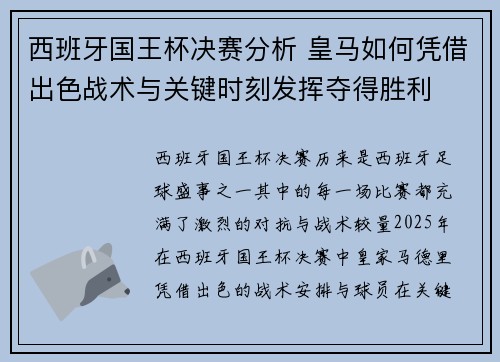 西班牙国王杯决赛分析 皇马如何凭借出色战术与关键时刻发挥夺得胜利

西班牙国王杯决赛历来是西班牙足球盛事之一其中的每一场比赛都充满了激烈的对抗与战术较量2025年在西班牙国王杯决赛中皇家马德里凭借出色的战术安排与球员在关键